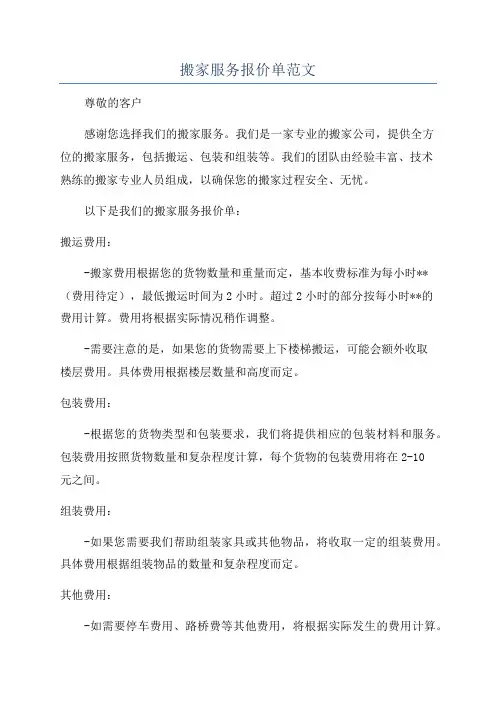 搬家服务报价单范文

尊敬的客户

感谢您选择我们的搬家服务。我们是一家专业的搬家公司，提供全方位的搬家服务，包括搬运、包装和组装等。我们的团队由经验丰富、技术熟练的搬家专业人员组成，以确保您的搬家过程安全、无忧。

以下是我们的搬家服务报价单：

搬运费用：

-搬家费用根据您的货物数量和重量而定，基本收费标准为每小时**（费用待定），最低搬运时间为2小时。超过2小时的部分按每小时**的费用计算。费用将根据实际情况稍作调整。

-需要注意的是，如果您的货物需要上下楼梯搬运，可能会额外收取楼层费用。具体费用根据楼层数量和高度而定。

包装费用：

-根据您的货物类型和包装要求，我们将提供相应的包装材料和服务。包装费用按照货物数量和复杂程度计算，每个货物的包装费用将在2-10元之间。

组装费用：

-如果您需要我们帮助组装家具或其他物品，将收取一定的组装费用。具体费用根据组装物品的数量和复杂程度而定。

其他费用：

-如需要停车费用、路桥费等其他费用，将根据实际发生的费用计算。